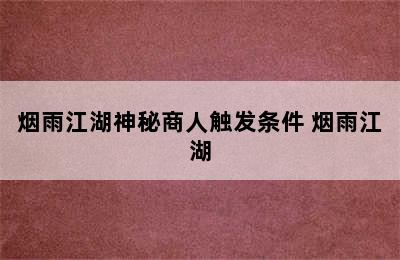 烟雨江湖神秘商人触发条件 烟雨江湖